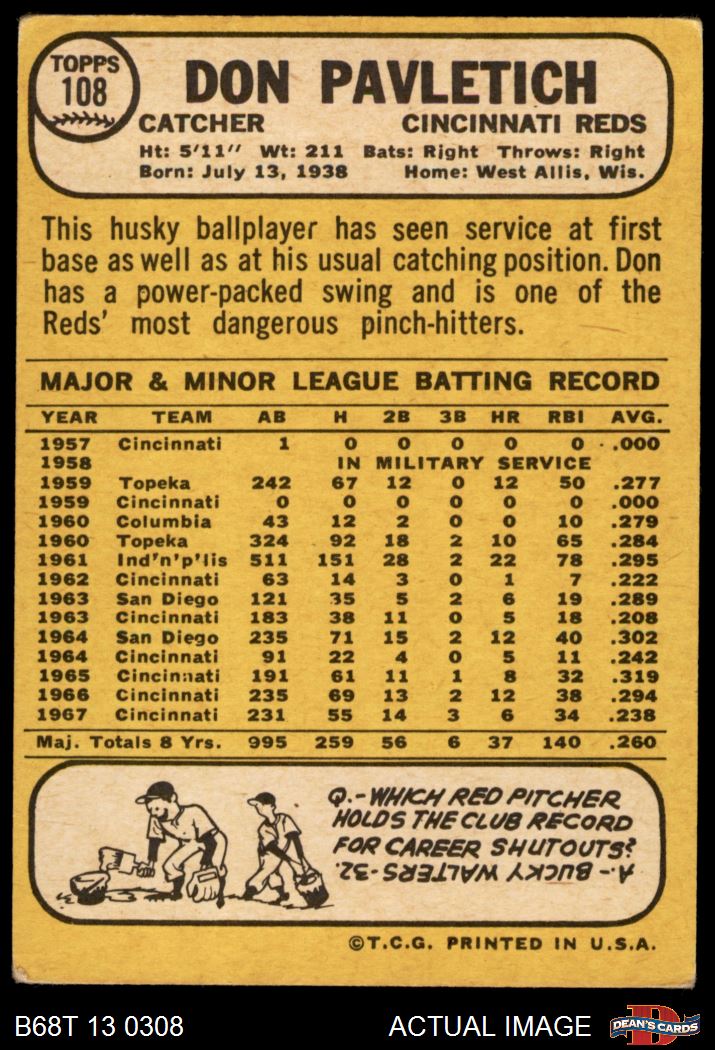 TOPPS
108

DON PAVLETICH

CATCHER CINCINNATI REDS

Ht: 5'11" Wt: 211 Bats: Right Throws: Right
Born: July 13, 1938 Home: West Allis, Wis.

This husky ballplayer has seen service at first base as well as at his usual catching position. Don has a power-packed swing and is one of the Reds' most dangerous pinch-hitters.

MAJOR & MINOR LEAGUE BATTING RECORD

| YEAR | TEAM | AB | H | 2B | 3B | HR | RBI | AVG. |
|---|---|---|---|---|---|---|---|---|
| 1957 | Cincinnati | 1 | 0 | 0 | 0 | 0 | 0 | .000 |
| 1958 | IN MILITARY SERVICE | | | | | | | |
| 1959 | Topeka | 242 | 67 | 12 | 0 | 12 | 50 | .277 |
| 1959 | Cincinnati | 0 | 0 | 0 | 0 | 0 | 0 | .000 |
| 1960 | Columbia | 43 | 12 | 2 | 0 | 0 | 10 | .279 |
| 1960 | Topeka | 324 | 92 | 18 | 2 | 10 | 65 | .284 |
| 1961 | Ind'n'p'lis | 511 | 151 | 28 | 2 | 22 | 78 | .295 |
| 1962 | Cincinnati | 63 | 14 | 3 | 0 | 1 | 7 | .222 |
| 1963 | San Diego | 121 | 35 | 5 | 2 | 6 | 19 | .289 |
| 1963 | Cincinnati | 183 | 38 | 11 | 0 | 5 | 18 | .208 |
| 1964 | San Diego | 235 | 71 | 15 | 2 | 12 | 40 | .302 |
| 1964 | Cincinnati | 91 | 22 | 4 | 0 | 5 | 11 | .242 |
| 1965 | Cincinnati | 191 | 61 | 11 | 1 | 8 | 32 | .319 |
| 1966 | Cincinnati | 235 | 69 | 13 | 2 | 12 | 38 | .294 |
| 1967 | Cincinnati | 231 | 55 | 14 | 3 | 6 | 34 | .238 |
| Maj. Totals 8 Yrs. | | 995 | 259 | 56 | 6 | 37 | 140 | .260 |

Q.-WHICH RED PITCHER HOLDS THE CLUB RECORD FOR CAREER SHUTOUTS?
A.- BUCKY WALTERS-32.

©T.C.G. PRINTED IN U.S.A.

B68T 13 0308

ACTUAL IMAGE

DEAN'S CARDS